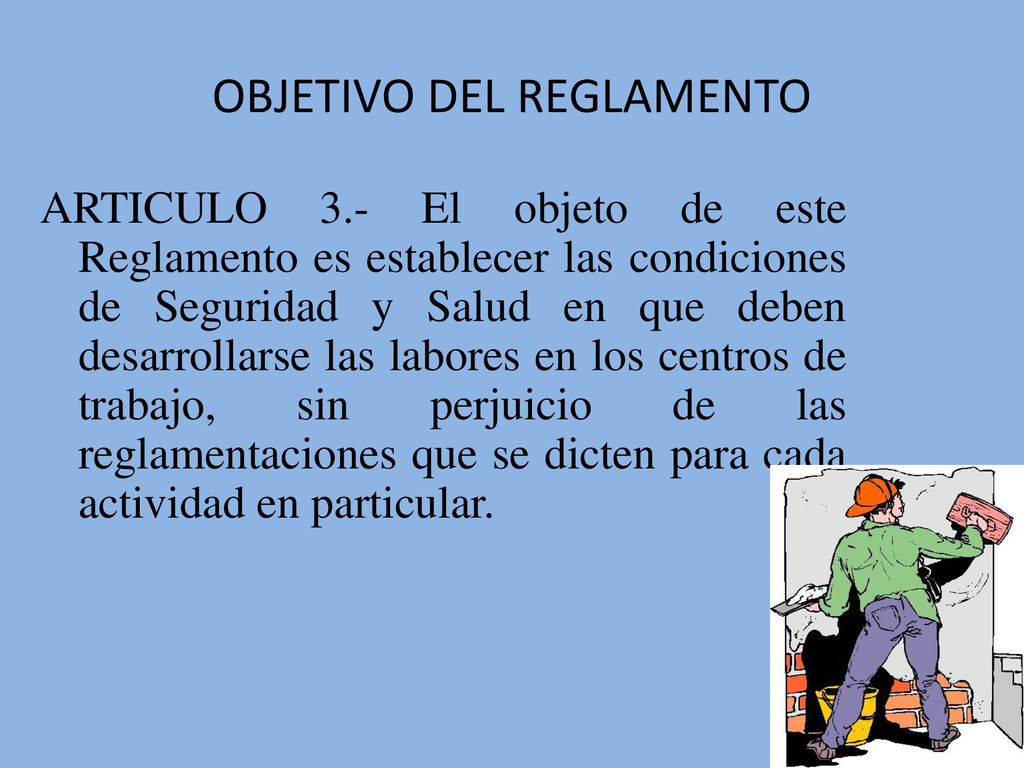 OBJETIVO DEL REGLAMENTO

ARTICULO 3.- El objeto de este Reglamento es establecer las condiciones de Seguridad y Salud en que deben desarrollarse las labores en los centros de trabajo, sin perjuicio de las reglamentaciones que se dicten para cada actividad en particular.